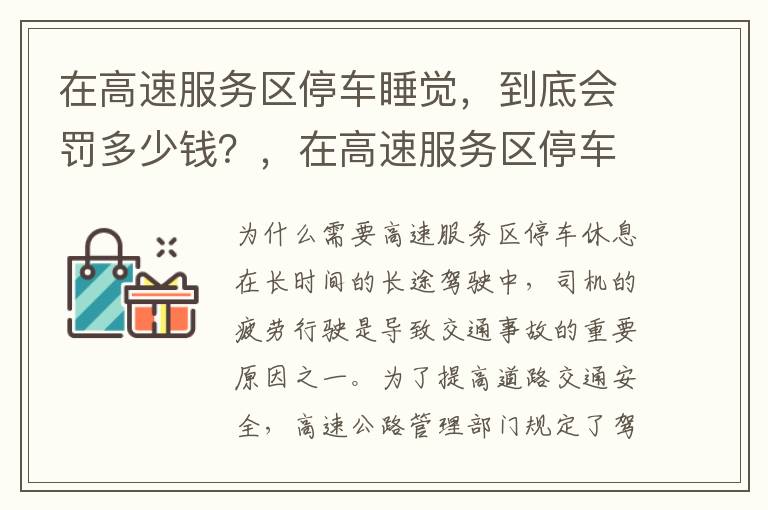 在高速服务区停车睡觉，到底会罚多少钱？，在高速服务区停车

为什么需要高速服务区停车休息在长时间的长途驾驶中，司机的疲劳行驶是导致交通事故的重要原因之一。为了提高道路交通安全，高速公路管理部门规定了驾